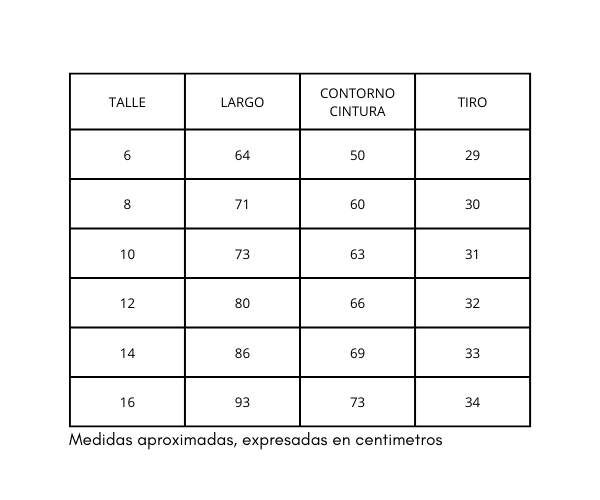 | TALLE | LARGO | CONTORNO CINTURA | TIRO |
|---|---|---|---|
| 6 | 64 | 50 | 29 |
| 8 | 71 | 60 | 30 |
| 10 | 73 | 63 | 31 |
| 12 | 80 | 66 | 32 |
| 14 | 86 | 69 | 33 |
| 16 | 93 | 73 | 34 |

Medidas aproximadas, expresadas en centimetros